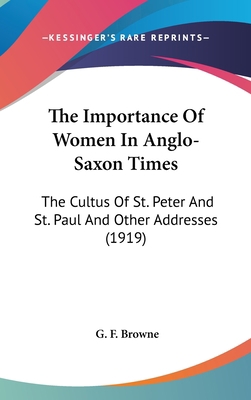 —KESSINGER'S RARE REPRINTS—

The Importance Of Women In Anglo-Saxon Times

The Cultus Of St. Peter And St. Paul And Other Addresses (1919)

G. F. Browne